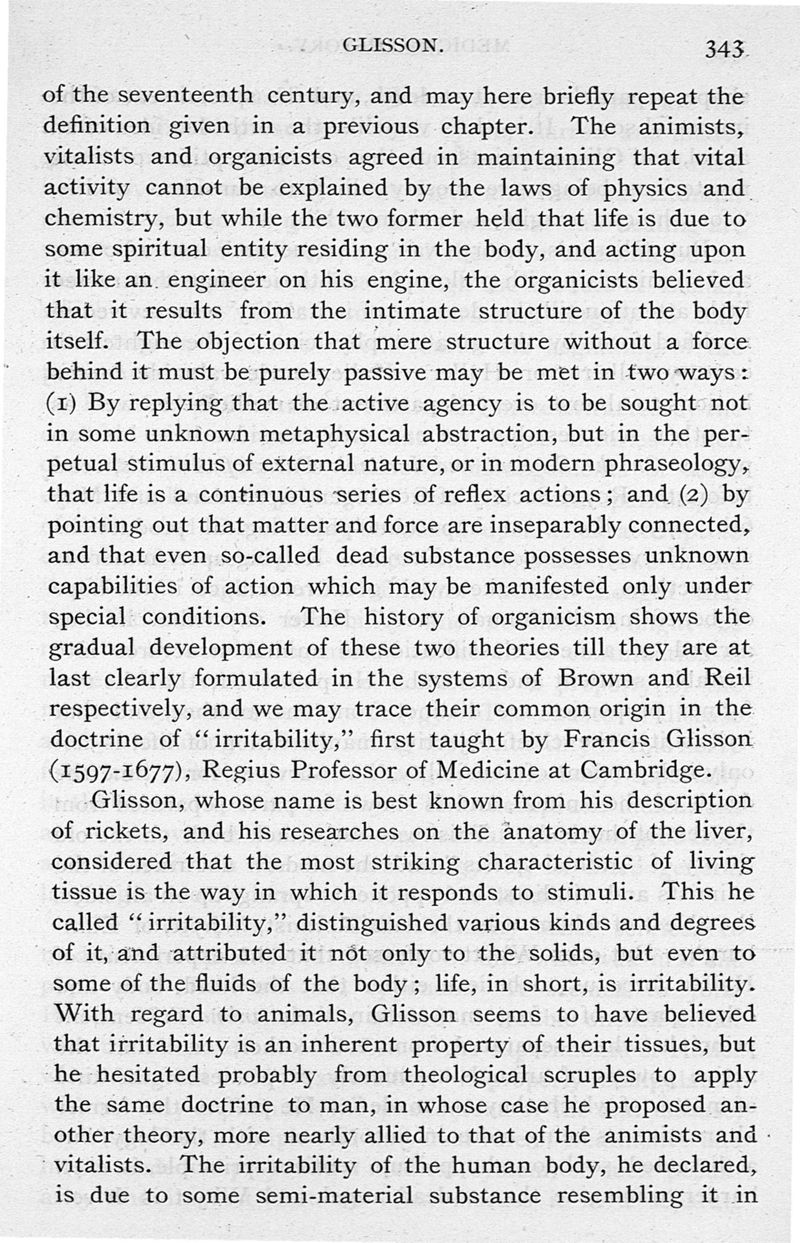 GLISSON. 343

of the seventeenth century, and may here briefly repeat the definition given in a previous chapter. The animists, vitalists and organicists agreed in maintaining that vital activity cannot be explained by the laws of physics and chemistry, but while the two former held that life is due to some spiritual entity residing in the body, and acting upon it like an engineer on his engine, the organicists believed that it results from the intimate structure of the body itself. The objection that mere structure without a force behind it must be purely passive may be met in two ways: (1) By replying that the active agency is to be sought not in some unknown metaphysical abstraction, but in the perpetual stimulus of external nature, or in modern phraseology, that life is a continuous series of reflex actions; and (2) by pointing out that matter and force are inseparably connected, and that even so-called dead substance possesses unknown capabilities of action which may be manifested only under special conditions. The history of organicism shows the gradual development of these two theories till they are at last clearly formulated in the systems of Brown and Reil respectively, and we may trace their common origin in the doctrine of "irritability," first taught by Francis Glisson (1597-1677), Regius Professor of Medicine at Cambridge.

Glisson, whose name is best known from his description of rickets, and his researches on the anatomy of the liver, considered that the most striking characteristic of living tissue is the way in which it responds to stimuli. This he called "irritability," distinguished various kinds and degrees of it, and attributed it not only to the solids, but even to some of the fluids of the body; life, in short, is irritability. With regard to animals, Glisson seems to have believed that irritability is an inherent property of their tissues, but he hesitated probably from theological scruples to apply the same doctrine to man, in whose case he proposed another theory, more nearly allied to that of the animists and vitalists. The irritability of the human body, he declared, is due to some semi-material substance resembling it in